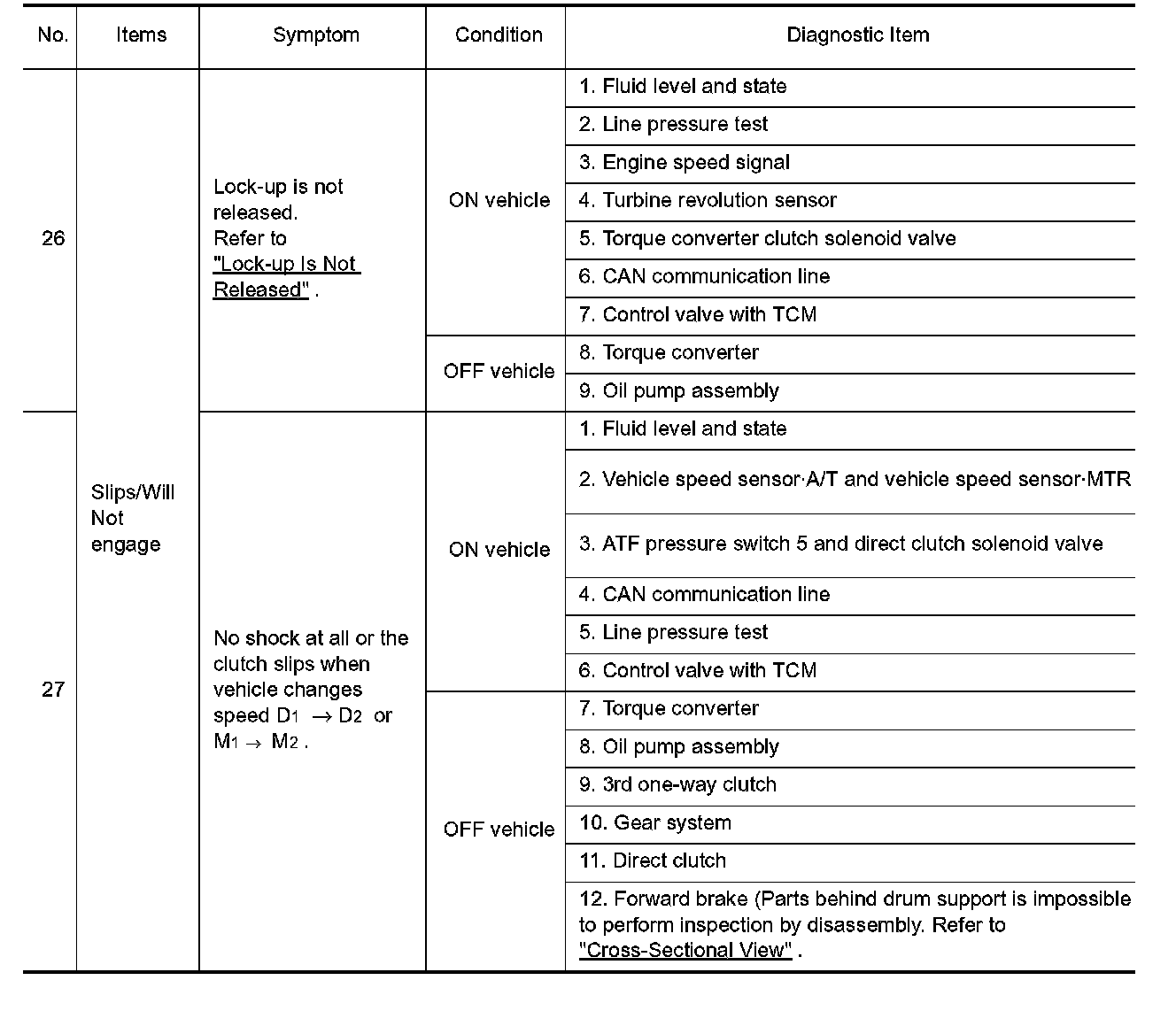 | No. | Items | Symptom | Condition | Diagnostic Item |
|---|---|---|---|---|
| 26 | Slips/Will Not engage | Lock-up is not released. Refer to "Lock-up Is Not Released" . | ON vehicle | 1. Fluid level and state |
| | | | | 2. Line pressure test |
| | | | | 3. Engine speed signal |
| | | | | 4. Turbine revolution sensor |
| | | | | 5. Torque converter clutch solenoid valve |
| | | | | 6. CAN communication line |
| | | | | 7. Control valve with TCM |
| | | | OFF vehicle | 8. Torque converter |
| | | | | 9. Oil pump assembly |
| 27 | | No shock at all or the clutch slips when vehicle changes speed $D_1 \rightarrow D_2$ or $M_1 \rightarrow M_2$ . | ON vehicle | 1. Fluid level and state |
| | | | | 2. Vehicle speed sensor·A/T and vehicle speed sensor·MTR |
| | | | | 3. ATF pressure switch 5 and direct clutch solenoid valve |
| | | | | 4. CAN communication line |
| | | | | 5. Line pressure test |
| | | | | 6. Control valve with TCM |
| | | | OFF vehicle | 7. Torque converter |
| | | | | 8. Oil pump assembly |
| | | | | 9. 3rd one-way clutch |
| | | | | 10. Gear system |
| | | | | 11. Direct clutch |
| | | | | 12. Forward brake (Parts behind drum support is impossible to perform inspection by disassembly. Refer to "Cross-Sectional View" . |